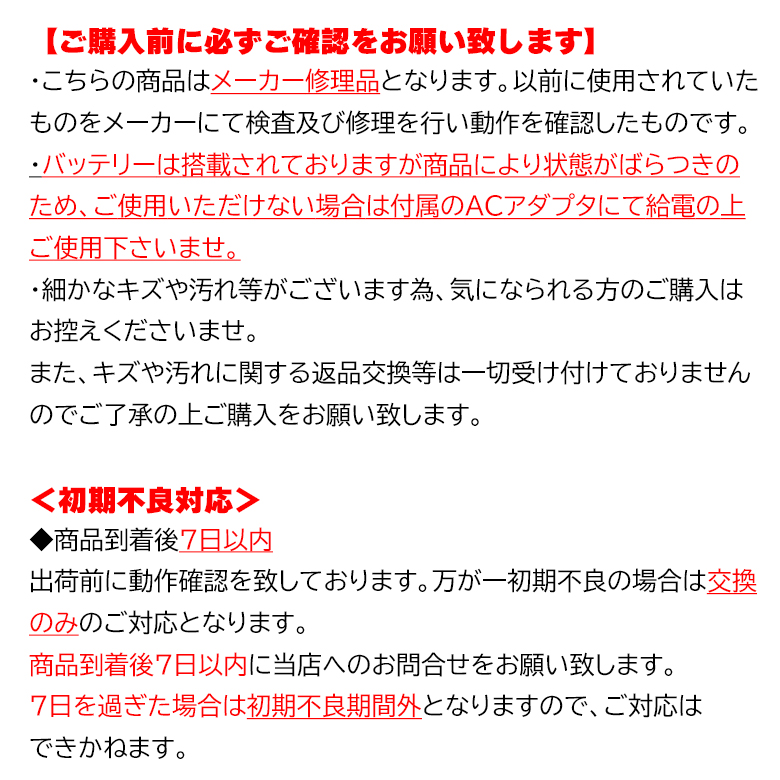 【ご購入前に必ずご確認をお願い致します】
・こちらの商品はメーカー修理品となります。以前に使用されていたものをメーカーにて検査及び修理を行い動作を確認したものです。
・バッテリーは搭載されておりますが商品により状態がばらつきのため、ご使用いただけない場合は付属のACアダプタにて給電の上ご使用下さいませ。
・細かなキズや汚れ等がございます為、気になられる方のご購入はお控えくださいませ。
また、キズや汚れに関する返品交換等は一切受け付けておりませんのでご了承の上ご購入をお願い致します。

＜初期不良対応＞
◆商品到着後7日以内
出荷前に動作確認を致しております。万が一初期不良の場合は交換のみのご対応となります。
商品到着後7日以内に当店へのお問合せをお願い致します。
7日を過ぎた場合は初期不良期間外となりますので、ご対応はできかねます。